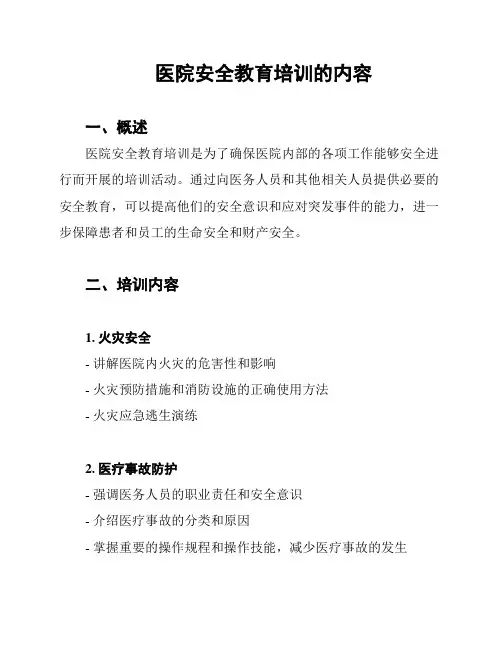 医院安全教育培训的内容

一、概述

医院安全教育培训是为了确保医院内部的各项工作能够安全进行而开展的培训活动。通过向医务人员和其他相关人员提供必要的安全教育，可以提高他们的安全意识和应对突发事件的能力，进一步保障患者和员工的生命安全和财产安全。

二、培训内容

1. 火灾安全

- 讲解医院内火灾的危害性和影响

- 火灾预防措施和消防设施的正确使用方法

- 火灾应急逃生演练

2. 医疗事故防护

- 强调医务人员的职业责任和安全意识

- 介绍医疗事故的分类和原因

- 掌握重要的操作规程和操作技能，减少医疗事故的发生